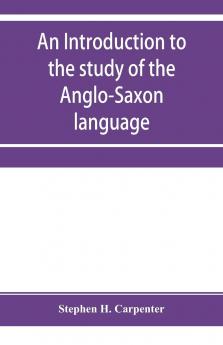 An Introduction to the study of the Anglo-Saxon language

Stephen H. Carpenter